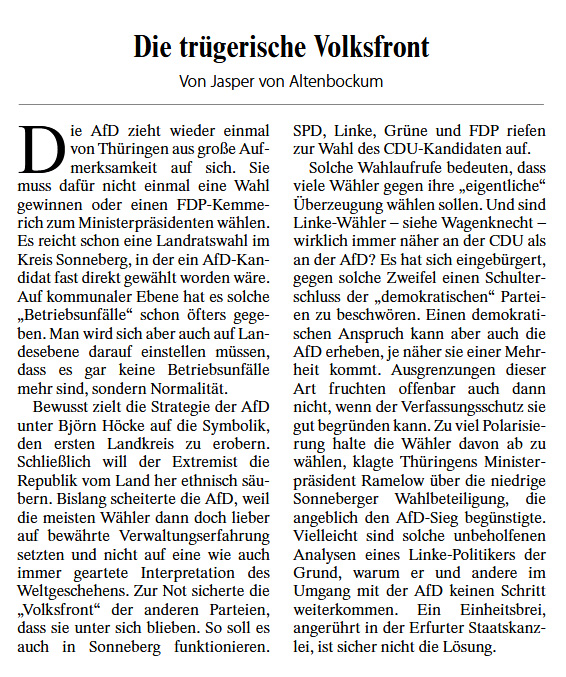 Die trügerische Volksfront

Von Jasper von Altenbockum

Die AfD zieht wieder einmal von Thüringen aus große Aufmerksamkeit auf sich. Sie muss dafür nicht einmal eine Wahl gewinnen oder einen FDP-Kemmerich zum Ministerpräsidenten wählen. Es reicht schon eine Landratswahl im Kreis Sonneberg, in der ein AfD-Kandidat fast direkt gewählt worden wäre. Auf kommunaler Ebene hat es solche „Betriebsunfälle“ schon öfters gegeben. Man wird sich aber auch auf Landesebene darauf einstellen müssen, dass es gar keine Betriebsunfälle mehr sind, sondern Normalität.

Bewusst zielt die Strategie der AfD unter Björn Höcke auf die Symbolik, den ersten Landkreis zu erobern. Schließlich will der Extremist die Republik vom Land her ethnisch säubern. Bislang scheiterte die AfD, weil die meisten Wähler dann doch lieber auf bewährte Verwaltungserfahrung setzten und nicht auf eine wie auch immer geartete Interpretation des Weltgeschehens. Zur Not sicherte die „Volksfront“ der anderen Parteien, dass sie unter sich blieben. So soll es auch in Sonneberg funktionieren. SPD, Linke, Grüne und FDP riefen zur Wahl des CDU-Kandidaten auf.

Solche Wahlaufrufe bedeuten, dass viele Wähler gegen ihre „eigentliche“ Überzeugung wählen sollen. Und sind Linke-Wähler – siehe Wagenknecht – wirklich immer näher an der CDU als an der AfD? Es hat sich eingebürgert, gegen solche Zweifel einen Schulterschluss der „demokratischen“ Parteien zu beschwören. Einen demokratischen Anspruch kann aber auch die AfD erheben, je näher sie einer Mehrheit kommt. Ausgrenzungen dieser Art fruchten offenbar auch dann nicht, wenn der Verfassungsschutz sie gut begründen kann. Zu viel Polarisierung halte die Wähler davon ab zu wählen, klagte Thüringens Ministerpräsident Ramelow über die niedrige Sonneberger Wahlbeteiligung, die angeblich den AfD-Sieg begünstigte. Vielleicht sind solche unbeholfenen Analysen eines Linke-Politikers der Grund, warum er und andere im Umgang mit der AfD keinen Schritt weiterkommen. Ein Einheitsbrei, angerührt in der Erfurter Staatskanzlei, ist sicher nicht die Lösung.